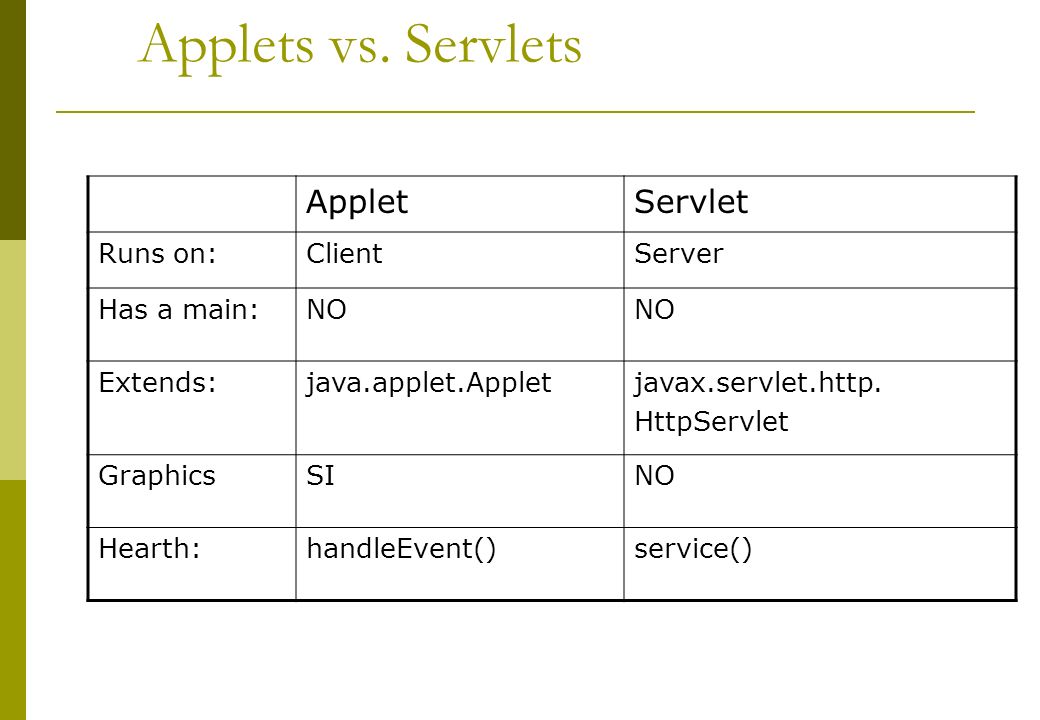 Applets vs. Servlets

| | Applet | Servlet |
|---|---|---|
| Runs on: | Client | Server |
| Has a main: | NO | NO |
| Extends: | java.applet.Applet | javax.servlet.http. HttpServlet |
| Graphics | SI | NO |
| Hearth: | handleEvent() | service() |